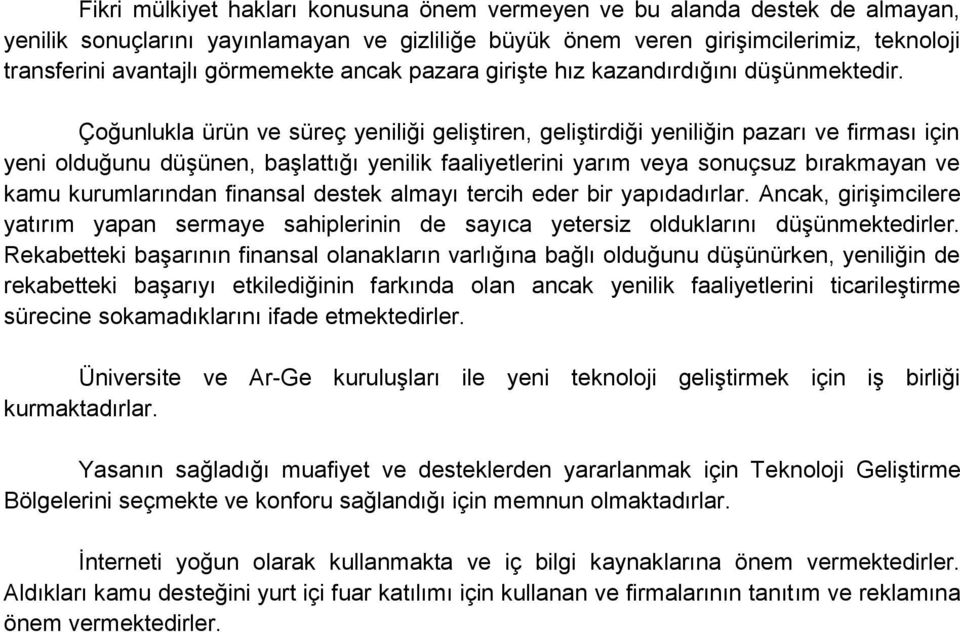 Fikri mülkiyet hakları konusuna önem vermeyen ve bu alanda destek de almayan, yenilik sonuçlarını yayınlamayan ve gizliliğe büyük önem veren girişimcilerimiz, teknoloji transferini avantajlı görmemekte ancak pazara girişte hız kazandırdığını düşünmektedir.

Çoğunlukla ürün ve süreç yeniliği geliştiren, geliştirdiği yeniliğin pazarı ve firması için yeni olduğunu düşünen, başlattığı yenilik faaliyetlerini yarım veya sonuçsuz bırakmayan ve kamu kurumlarından finansal destek almayı tercih eder bir yapıdadırlar. Ancak, girişimcilere yatırım yapan sermaye sahiplerinin de sayıca yetersiz olduklarını düşünmektedirler. Rekabetteki başarının finansal olanakların varlığına bağlı olduğunu düşünürken, yeniliğin de rekabetteki başarıyı etkilediğinin farkında olan ancak yenilik faaliyetlerini ticarileştirme sürecine sokamadıklarını ifade etmektedirler.

Üniversite ve Ar-Ge kuruluşları ile yeni teknoloji geliştirmek için iş birliği kurmaktadırlar.

Yasanın sağladığı muafiyet ve desteklerden yararlanmak için Teknoloji Geliştirme Bölgelerini seçmekte ve konforu sağlandığı için memnun olmaktadırlar.

İnterneti yoğun olarak kullanmakta ve iç bilgi kaynaklarına önem vermektedirler. Aldıkları kamu desteğini yurt içi fuar katılımı için kullanan ve firmalarının tanıtım ve reklamına önem vermektedirler.